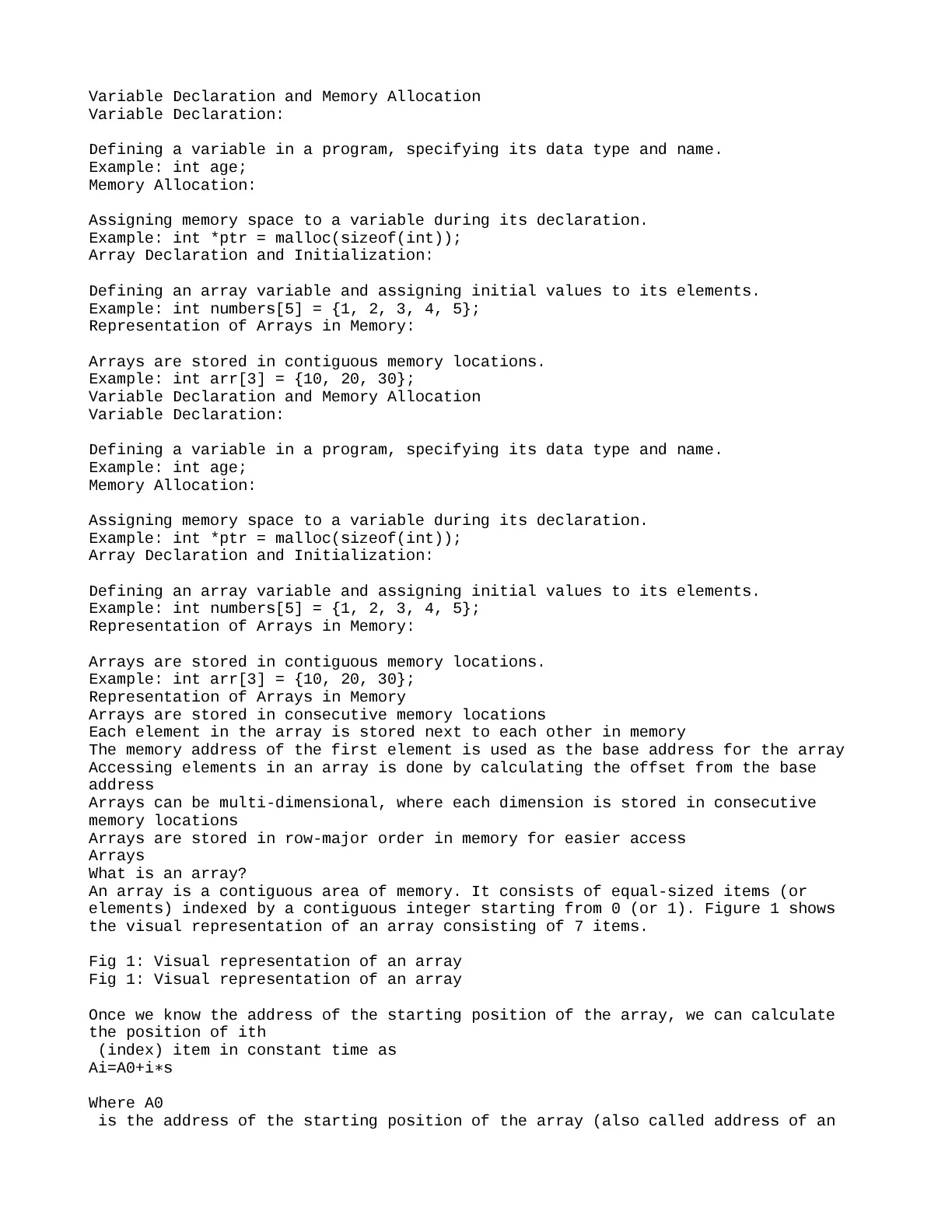 Variable Declaration and Memory Allocation
Variable Declaration:

Defining a variable in a program, specifying its data type and name.
Example: int age;
Memory Allocation:

Assigning memory space to a variable during its declaration.
Example: int *ptr = malloc(sizeof(int));
Array Declaration and Initialization:

Defining an array variable and assigning initial values to its elements.
Example: int numbers[5] = {1, 2, 3, 4, 5};
Representation of Arrays in Memory:

Arrays are stored in contiguous memory locations.
Example: int arr[3] = {10, 20, 30};
Variable Declaration and Memory Allocation
Variable Declaration:

Defining a variable in a program, specifying its data type and name.
Example: int age;
Memory Allocation:

Assigning memory space to a variable during its declaration.
Example: int *ptr = malloc(sizeof(int));
Array Declaration and Initialization:

Defining an array variable and assigning initial values to its elements.
Example: int numbers[5] = {1, 2, 3, 4, 5};
Representation of Arrays in Memory:

Arrays are stored in contiguous memory locations.
Example: int arr[3] = {10, 20, 30};
Representation of Arrays in Memory
Arrays are stored in consecutive memory locations
Each element in the array is stored next to each other in memory
The memory address of the first element is used as the base address for the array
Accessing elements in an array is done by calculating the offset from the base address
Arrays can be multi-dimensional, where each dimension is stored in consecutive memory locations
Arrays are stored in row-major order in memory for easier access
Arrays
What is an array?
An array is a contiguous area of memory. It consists of equal-sized items (or elements) indexed by a contiguous integer starting from 0 (or 1). Figure 1 shows the visual representation of an array consisting of 7 items.

Fig 1: Visual representation of an array
Fig 1: Visual representation of an array

Once we know the address of the starting position of the array, we can calculate the position of ith
 (index) item in constant time as
Ai=A0+i∗s

Where A0
 is the address of the starting position of the array (also called address of an